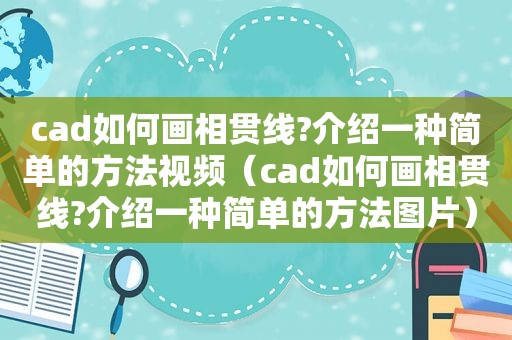 cad如何画相贯线?介绍一种简单的方法视频（cad如何画相贯线?介绍一种简单的方法图片）